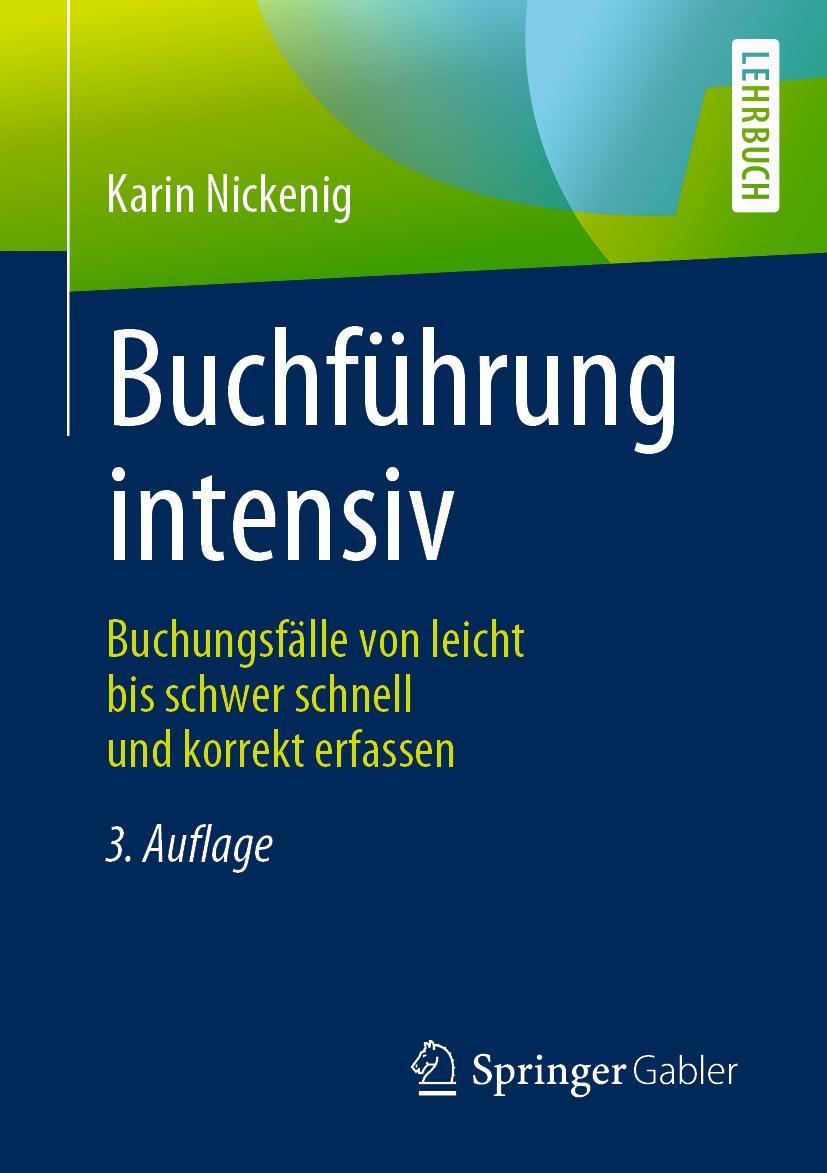 LEHRBUCH

Karin Nickenig

Buchführung intensiv

Buchungsfälle von leicht bis schwer schnell und korrekt erfassen

3. Auflage

Springer Gabler